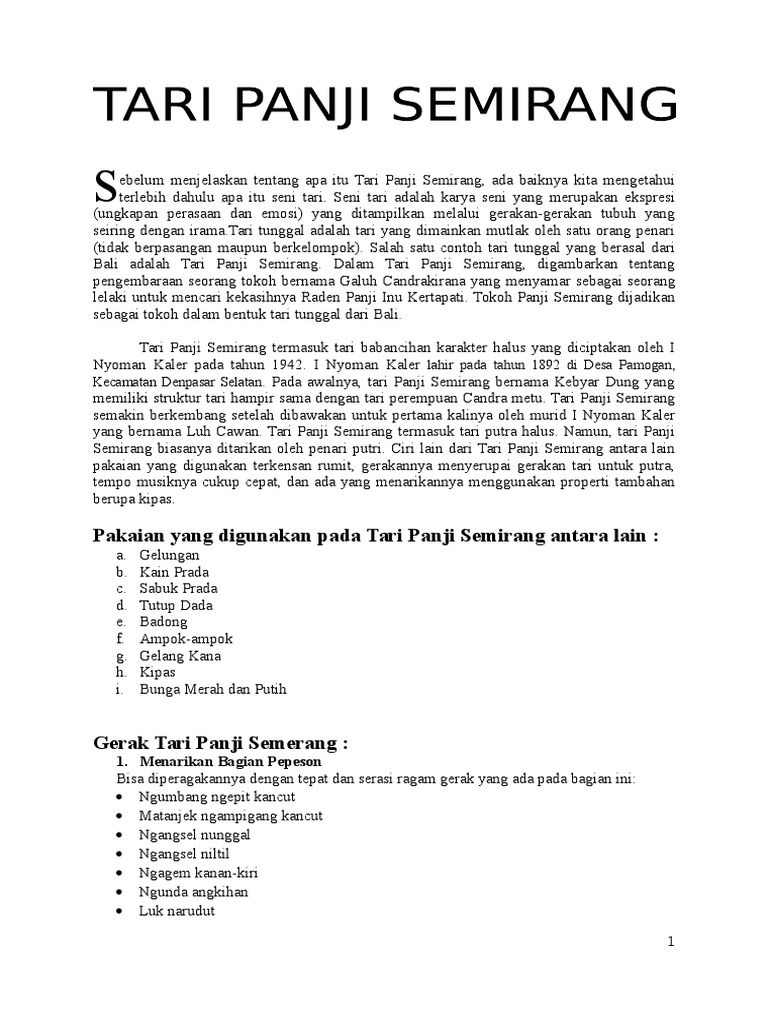 TARI PANJI SEMIRANG

Sebelum menjelaskan tentang apa itu Tari Panji Semirang, ada baiknya kita mengetahui terlebih dahulu apa itu seni tari. Seni tari adalah karya seni yang merupakan ekspresi (ungkapan perasaan dan emosi) yang ditampilkan melalui gerakan-gerakan tubuh yang seiring dengan irama.Tari tunggal adalah tari yang dimainkan mutlak oleh satu orang penari (tidak berpasangan maupun berkelompok). Salah satu contoh tari tunggal yang berasal dari Bali adalah Tari Panji Semirang. Dalam Tari Panji Semirang, digambarkan tentang pengembaraan seorang tokoh bernama Galuh Candrakirana yang menyamar sebagai seorang lelaki untuk mencari kekasihnya Raden Panji Inu Kertapati. Tokoh Panji Semirang dijadikan sebagai tokoh dalam bentuk tari tunggal dari Bali.

Tari Panji Semirang termasuk tari babancihan karakter halus yang diciptakan oleh I Nyoman Kaler pada tahun 1942. I Nyoman Kaler lahir pada tahun 1892 di Desa Pamogan, Kecamatan Denpasar Selatan. Pada awalnya, tari Panji Semirang bernama Kebyar Dung yang memiliki struktur tari hampir sama dengan tari perempuan Candra metu. Tari Panji Semirang semakin berkembang setelah dibawakan untuk pertama kalinya oleh murid I Nyoman Kaler yang bernama Luh Cawan. Tari Panji Semirang termasuk tari putra halus. Namun, tari Panji Semirang biasanya ditarikan oleh penari putri. Ciri lain dari Tari Panji Semirang antara lain pakaian yang digunakan terkensan rumit, gerakannya menyerupai gerakan tari untuk putra, tempo musiknya cukup cepat, dan ada yang menarikannya menggunakan properti tambahan berupa kipas.

Pakaian yang digunakan pada Tari Panji Semirang antara lain :
a. Gelungan
b. Kain Prada
c. Sabuk Prada
d. Tutup Dada
e. Badong
f. Ampok-ampok
g. Gelang Kana
h. Kipas
i. Bunga Merah dan Putih

Gerak Tari Panji Semerang :
1. Menarikan Bagian Pepeson
Bisa diperagakannya dengan tepat dan serasi ragam gerak yang ada pada bagian ini:
• Ngumbang ngepit kancut
• Matanjek ngampigang kancut
• Ngangsel nunggal
• Ngangsel niltil
• Ngagem kanan-kiri
• Ngunda angkihan
• Luk narudut

1